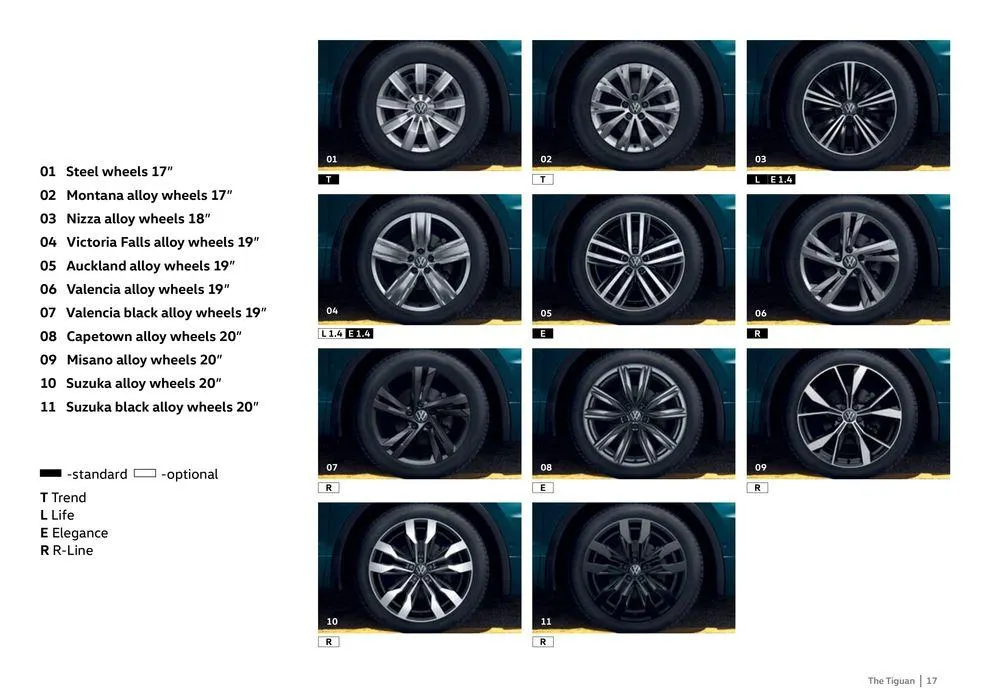 01 Steel wheels 17″
02 Montana alloy wheels 17″
03 Nizza alloy wheels 18″
04 Victoria Falls alloy wheels 19″
05 Auckland alloy wheels 19″
06 Valencia alloy wheels 19″
07 Valencia black alloy wheels 19″
08 Capetown alloy wheels 20″
09 Misano alloy wheels 20″
10 Suzuka alloy wheels 20″
11 Suzuka black alloy wheels 20″

-standard -optional

T Trend
L Life
E Elegance
R R-Line

01
T

02
T

03
L E 1.4

04
L 1.4 E 1.4

05
E

06
R

07
R

08
E

09
R

10
R

11
R

The Tiguan | 17